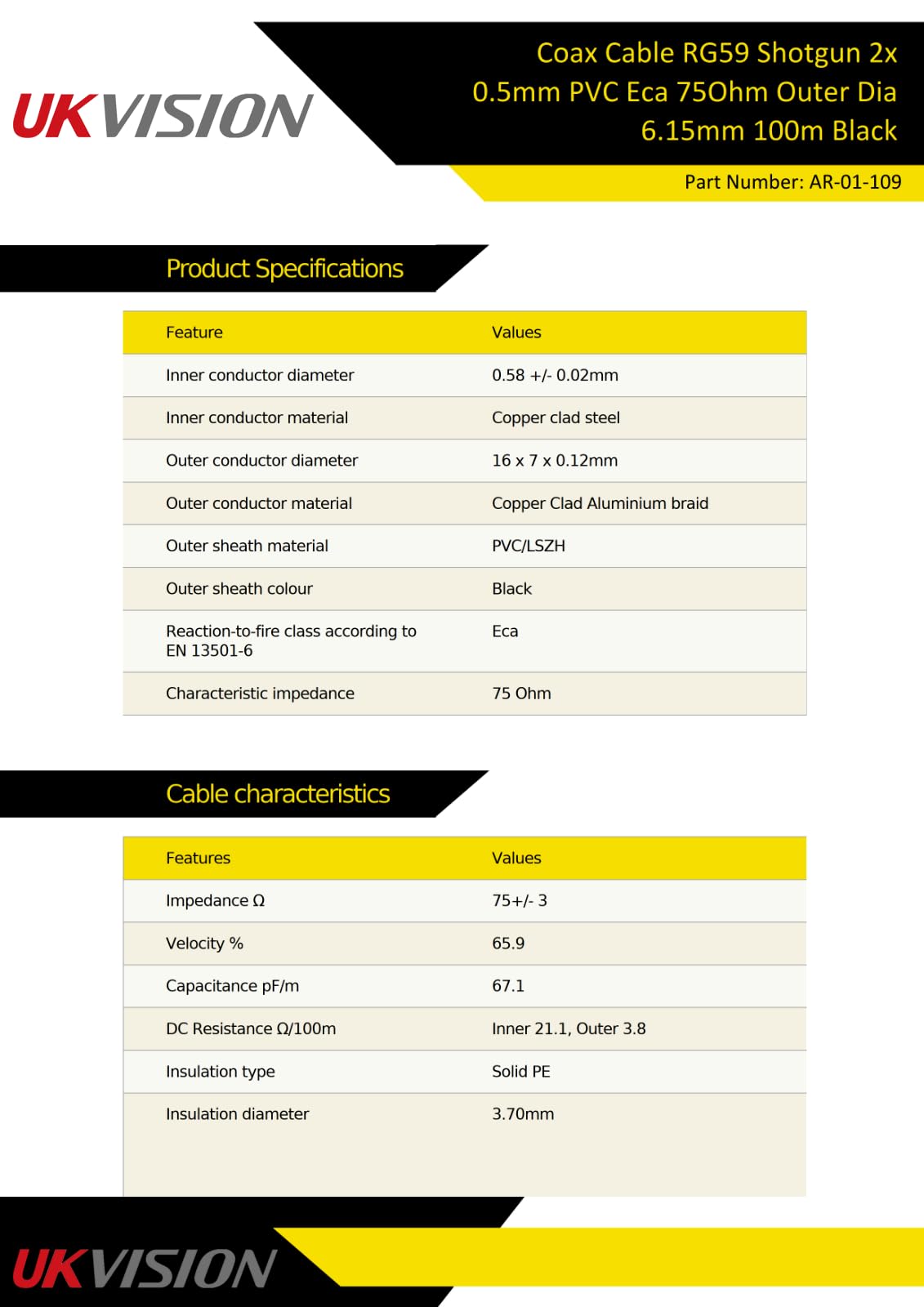 UKVISION

Coax Cable RG59 Shotgun 2x 0.5mm PVC Eca 75Ohm Outer Dia 6.15mm 100m Black

Part Number: AR-01-109

Product Specifications

| Feature | Values |
|---|---|
| Inner conductor diameter | 0.58 +/- 0.02mm |
| Inner conductor material | Copper clad steel |
| Outer conductor diameter | 16 x 7 x 0.12mm |
| Outer conductor material | Copper Clad Aluminium braid |
| Outer sheath material | PVC/LSZH |
| Outer sheath colour | Black |
| Reaction-to-fire class according to EN 13501-6 | Eca |
| Characteristic impedance | 75 Ohm |

Cable characteristics

| Features | Values |
|---|---|
| Impedance Ω | 75+/- 3 |
| Velocity % | 65.9 |
| Capacitance pF/m | 67.1 |
| DC Resistance Ω/100m | Inner 21.1, Outer 3.8 |
| Insulation type | Solid PE |
| Insulation diameter | 3.70mm |

UKVISION